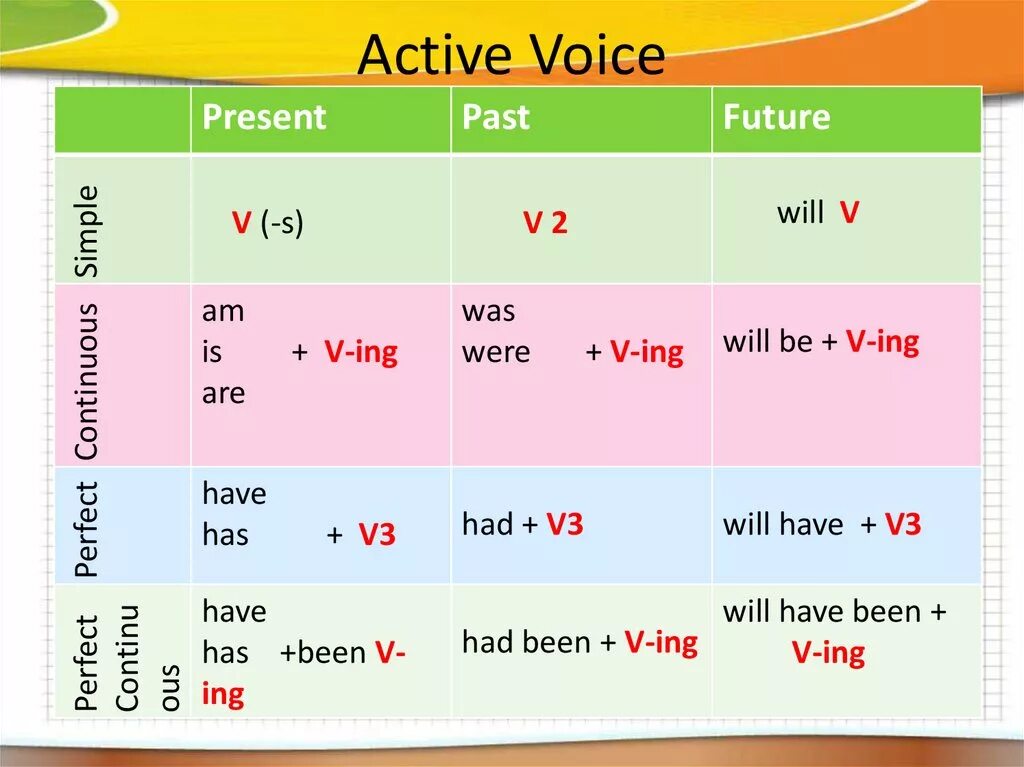 Active Voice

| | Present | Past | Future |
|---|---|---|---|
| Simple | V (-s) | V 2 | will V |
| Continuous | am is are + V-ing | was were + V-ing | will be + V-ing |
| Perfect | have has + V3 | had + V3 | will have + V3 |
| Perfect Continuous | have has +been V-ing | had been + V-ing | will have been + V-ing |